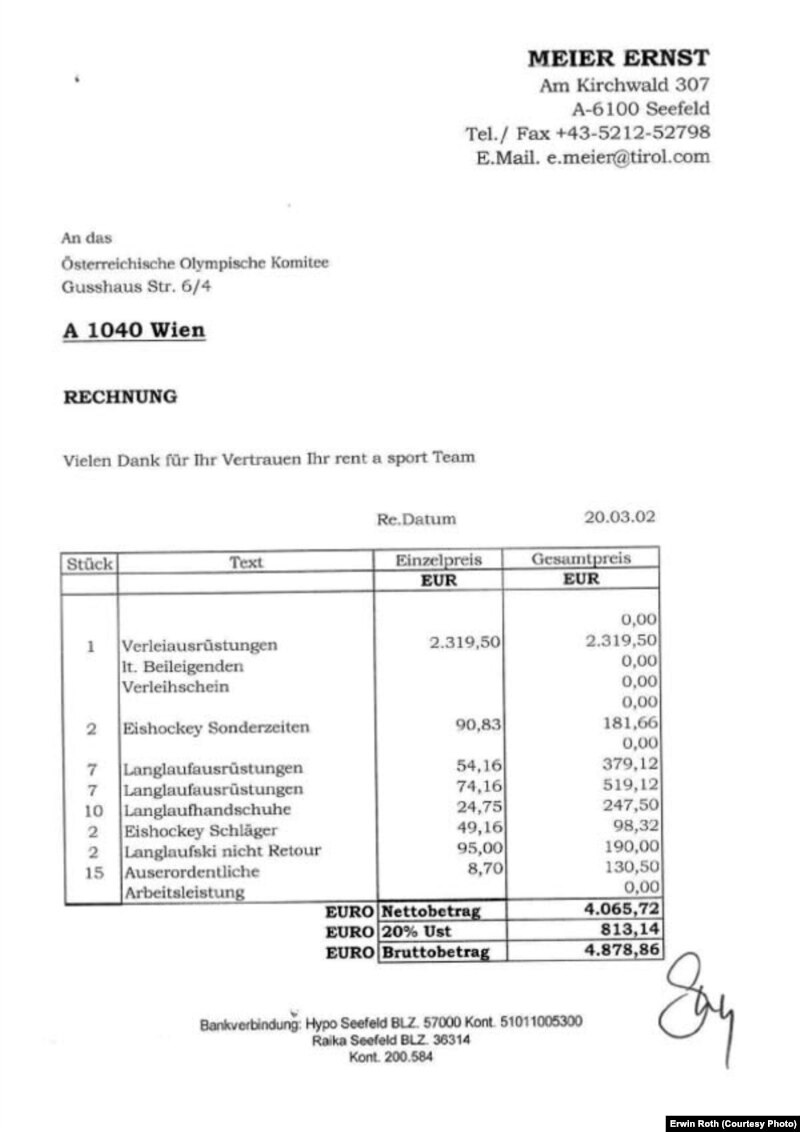 MEIER ERNST
Am Kirchwald 307
A-6100 Seefeld
Tel./ Fax +43-5212-52798
E.Mail. e.meier@tirol.com

An das
Österreichische Olympische Komitee
Gusshaus Str. 6/4

A 1040 Wien

RECHNUNG

Vielen Dank für Ihr Vertrauen Ihr rent a sport Team

Re.Datum 20.03.02

| Stück | Text | Einzelpreis | Gesamtpreis |
|---|---|---|---|
| | | EUR | EUR |
| | | | 0,00 |
| 1 | Verleiausrüstungen | 2.319,50 | 2.319,50 |
| | lt. Beileigenden | | 0,00 |
| | Verleihschein | | 0,00 |
| | | | 0,00 |
| 2 | Eishockey Sonderzeiten | 90,83 | 181,66 |
| | | | 0,00 |
| 7 | Langlaufausrüstungen | 54,16 | 379,12 |
| 7 | Langlaufausrüstungen | 74,16 | 519,12 |
| 10 | Langlaufhandschuhe | 24,75 | 247,50 |
| 2 | Eishockey Schläger | 49,16 | 98,32 |
| 2 | Langlaufski nicht Retour | 95,00 | 190,00 |
| 15 | Auserordentliche | 8,70 | 130,50 |
| | Arbeitsleistung | | 0,00 |
| | EURO | Nettobetrag | 4.065,72 |
| | EURO | 20% Ust | 813,14 |
| | EURO | Bruttobetrag | 4.878,86 |

Bankverbindung: Hypo Seefeld BLZ. 57000 Kont. 51011005300
Raika Seefeld BLZ. 36314
Kont. 200.584

Erwin Roth (Courtesy Photo)